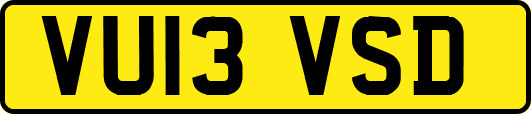 VU13 VSD